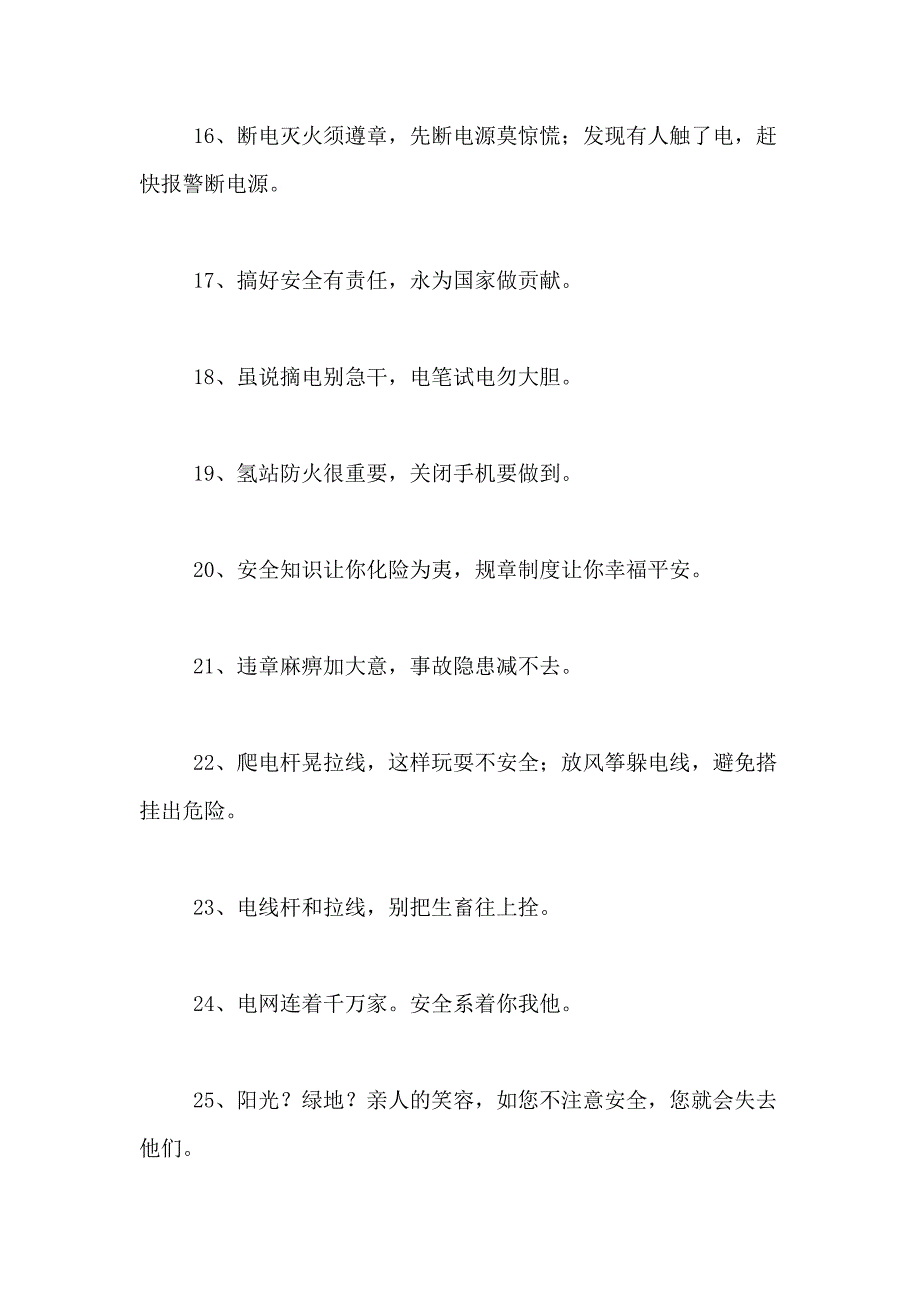 16、断电灭火须遵章，先断电源莫惊慌；发现有人触了电，赶快报警断电源。

17、搞好安全有责任，永为国家做贡献。

18、虽说摘电别急干，电笔试电勿大胆。

19、氢站防火很重要，关闭手机要做到。

20、安全知识让你化险为夷，规章制度让你幸福平安。

21、违章麻痹加大意，事故隐患减不去。

22、爬电杆晃拉线，这样玩耍不安全；放风筝躲电线，避免搭挂出危险。

23、电线杆和拉线，别把生畜往上拴。

24、电网连着千万家。安全系着你我他。

25、阳光？绿地？亲人的笑容，如您不注意安全，您就会失去他们。